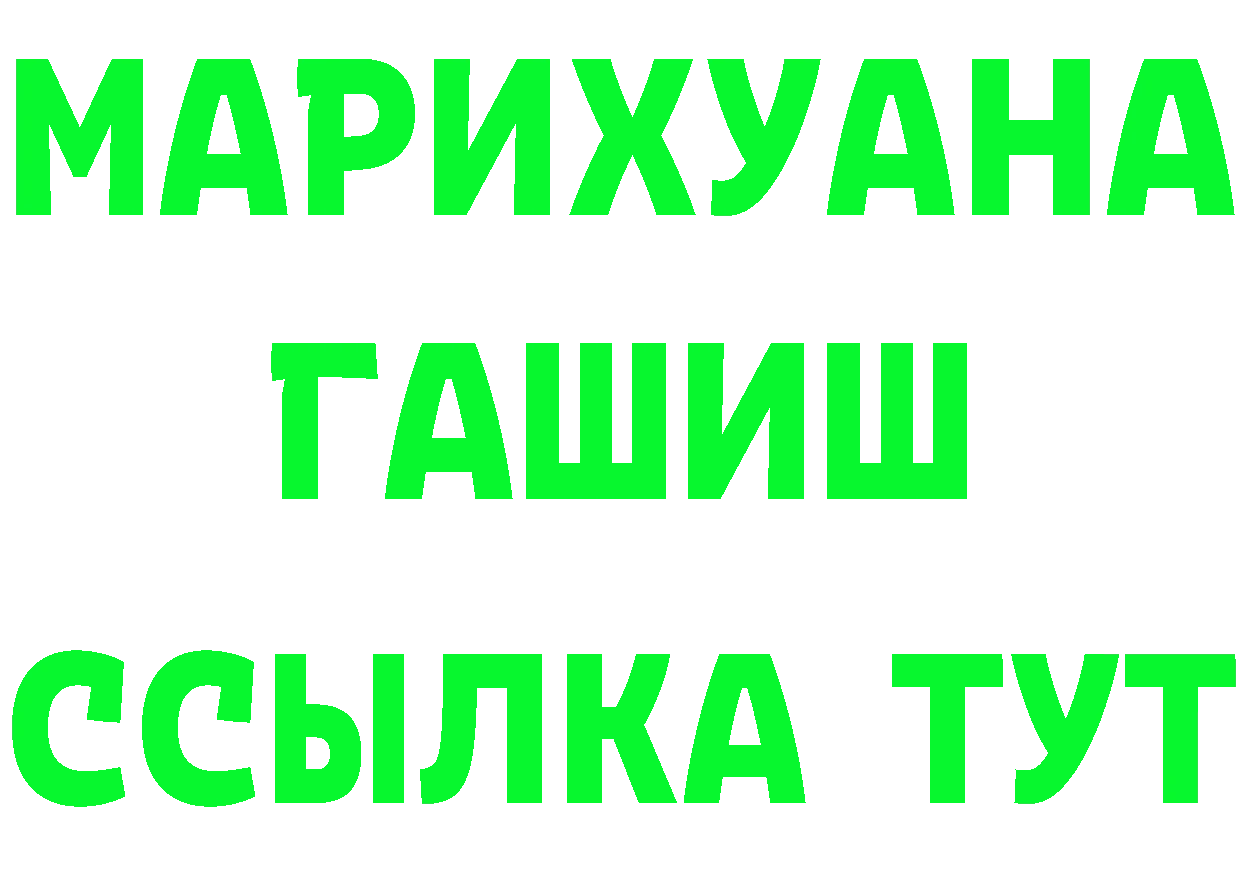 МАРИХУАНА
ГАШИШ
ССЫЛКА ТУТ